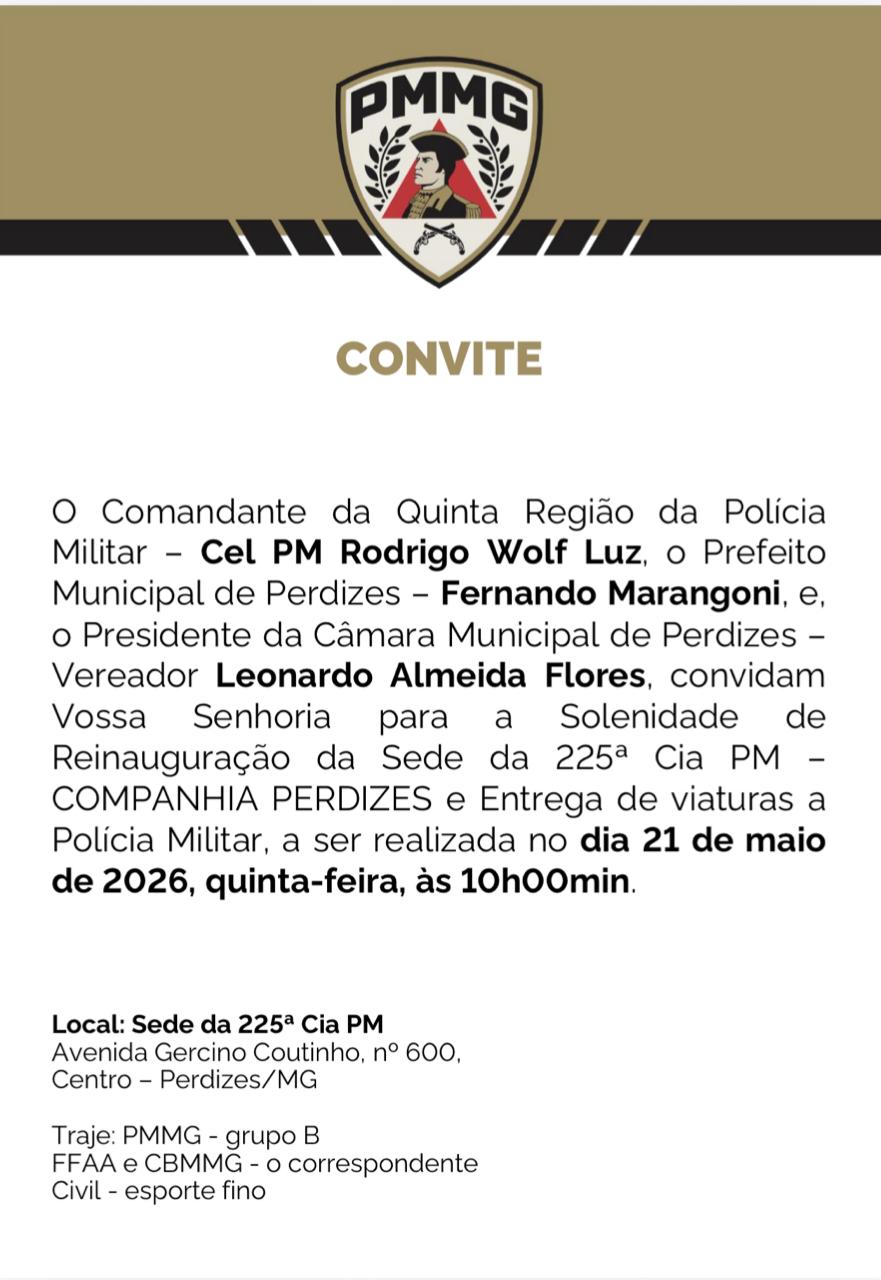 PMMG

CONVITE

O Comandante da Quinta Região da Polícia Militar – Cel PM Rodrigo Wolf Luz, o Prefeito Municipal de Perdizes – Fernando Marangoni, e, o Presidente da Câmara Municipal de Perdizes – Vereador Leonardo Almeida Flores, convidam Vossa Senhoria para a Solenidade de Reinauguração da Sede da 225ª Cia PM – COMPANHIA PERDIZES e Entrega de viaturas a Polícia Militar, a ser realizada no dia 21 de maio de 2026, quinta-feira, às 10h00min.

Local: Sede da 225ª Cia PM
Avenida Gercino Coutinho, nº 600,
Centro – Perdizes/MG

Traje: PMMG - grupo B
FFAA e CBMMG - o correspondente
Civil - esporte fino